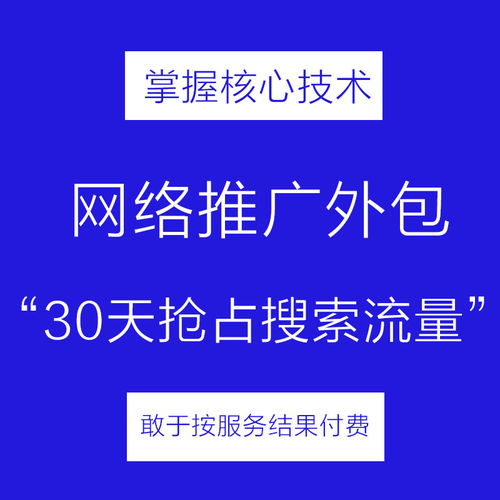 掌握核心技术

网络推广外包

“30天抢占搜索流量”

敢于按服务结果付费